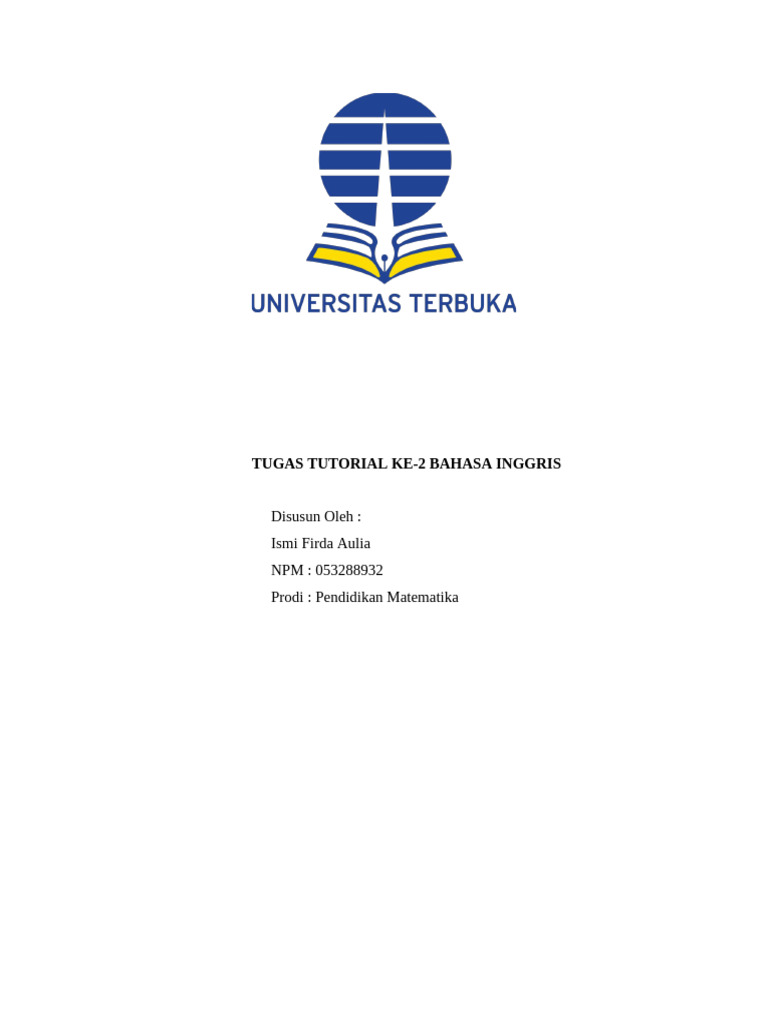 UNIVERSITAS TERBUKA

TUGAS TUTORIAL KE-2 BAHASA INGGRIS

Disusun Oleh :
Ismi Firda Aulia
NPM : 053288932
Prodi : Pendidikan Matematika